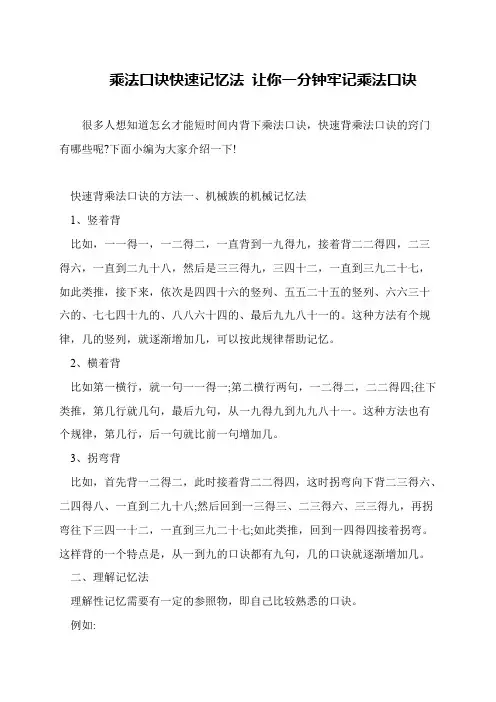 乘法口诀快速记忆法 让你一分钟牢记乘法口诀

很多人想知道怎么才能短时间内背下乘法口诀，快速背乘法口诀的窍门有哪些呢?下面小编为大家介绍一下!

快速背乘法口诀的方法一、机械族的机械记忆法

1、竖着背

比如，一一得一，一二得二，一直背到一九得九，接着背二二得四，二三得六，一直到二九十八，然后是三三得九，三四十二，一直到三九二十七，如此类推，接下来，依次是四四十六的竖列、五五二十五的竖列、六六三十六的、七七四十九的、八八六十四的、最后九九八十一的。这种方法有个规律，几的竖列，就逐渐增加几，可以按此规律帮助记忆。

2、横着背

比如第一横行，就一句一一得一;第二横行两句，一二得二，二二得四;往下类推，第几行就几句，最后九句，从一九得九到九九八十一。这种方法也有个规律，第几行，后一句就比前一句增加几。

3、拐弯背

比如，首先背一二得二，此时接着背二二得四，这时拐弯向下背二三得六、二四得八、一直到二九十八;然后回到一三得三、二三得六、三三得九，再拐弯往下三四一十二，一直到三九二十七;如此类推，回到一四得四接着拐弯。这样背的一个特点是，从一到九的口诀都有九句，几的口诀就逐渐增加几。

二、理解记忆法

理解性记忆需要有一定的参照物，即自己比较熟悉的口诀。

例如: